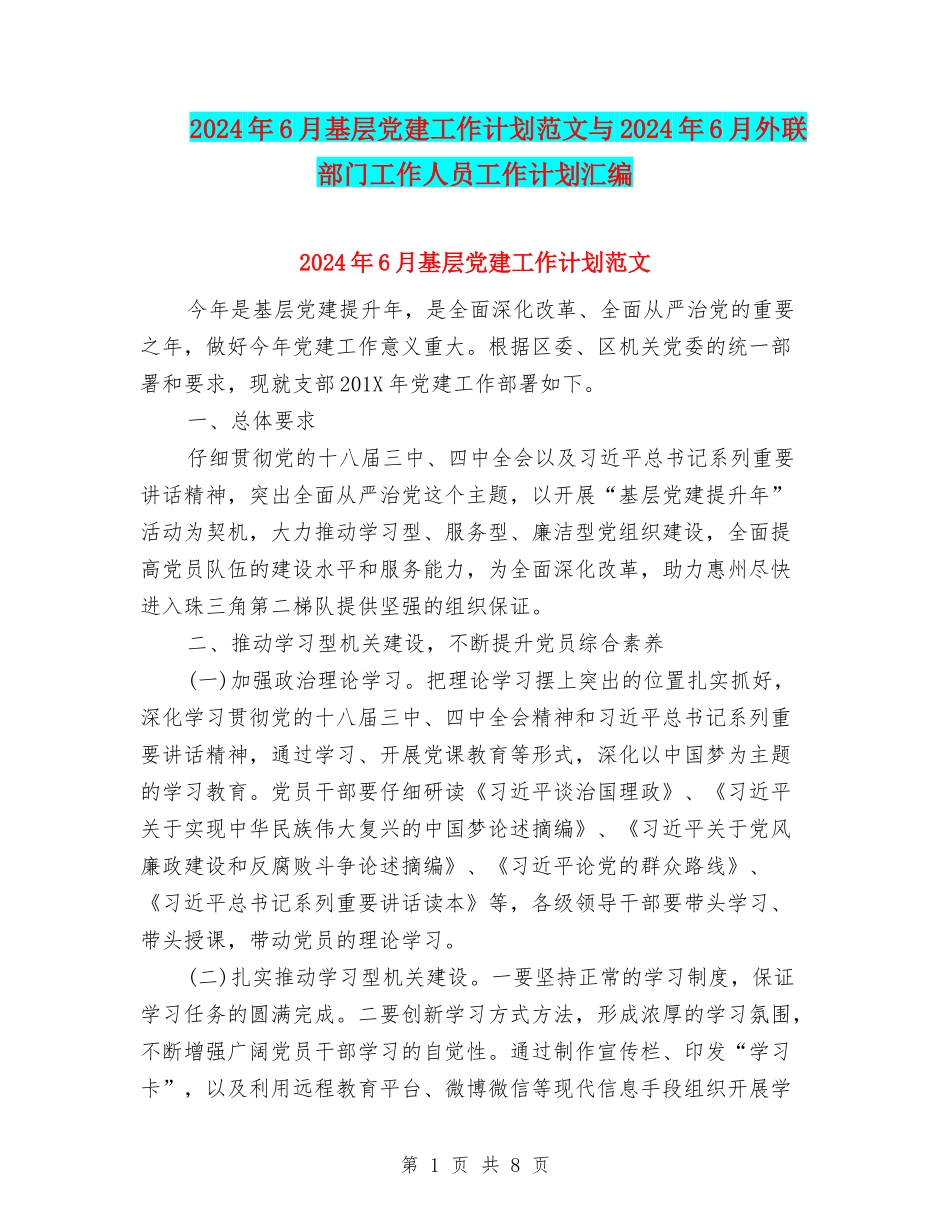 2024年6月基层党建工作计划范文与2024年6月外联部门工作人员工作计划汇编

2024年6月基层党建工作计划范文

今年是基层党建提升年，是全面深化改革、全面从严治党的重要之年，做好今年党建工作意义重大。根据区委、区机关党委的统一部署和要求，现就支部201X年党建工作部署如下。

一、总体要求

仔细贯彻党的十八届三中、四中全会以及习近平总书记系列重要讲话精神，突出全面从严治党这个主题，以开展“基层党建提升年”活动为契机，大力推动学习型、服务型、廉洁型党组织建设，全面提高党员队伍的建设水平和服务能力，为全面深化改革，助力惠州尽快进入珠三角第二梯队提供坚强的组织保证。

二、推动学习型机关建设，不断提升党员综合素养

(一)加强政治理论学习。把理论学习摆上突出的位置扎实抓好，深化学习贯彻党的十八届三中、四中全会精神和习近平总书记系列重要讲话精神，通过学习、开展党课教育等形式，深化以中国梦为主题的学习教育。党员干部要仔细研读《习近平谈治国理政》、《习近平关于实现中华民族伟大复兴的中国梦论述摘编》、《习近平关于党风廉政建设和反腐败斗争论述摘编》、《习近平论党的群众路线》、《习近平总书记系列重要讲话读本》等，各级领导干部要带头学习、带头授课，带动党员的理论学习。

(二)扎实推动学习型机关建设。一要坚持正常的学习制度，保证学习任务的圆满完成。二要创新学习方式方法，形成浓厚的学习氛围，不断增强广阔党员干部学习的自觉性。通过制作宣传栏、印发“学习卡”，以及利用远程教育平台、微博微信等现代信息手段组织开展学

第 1 页 共 8 页